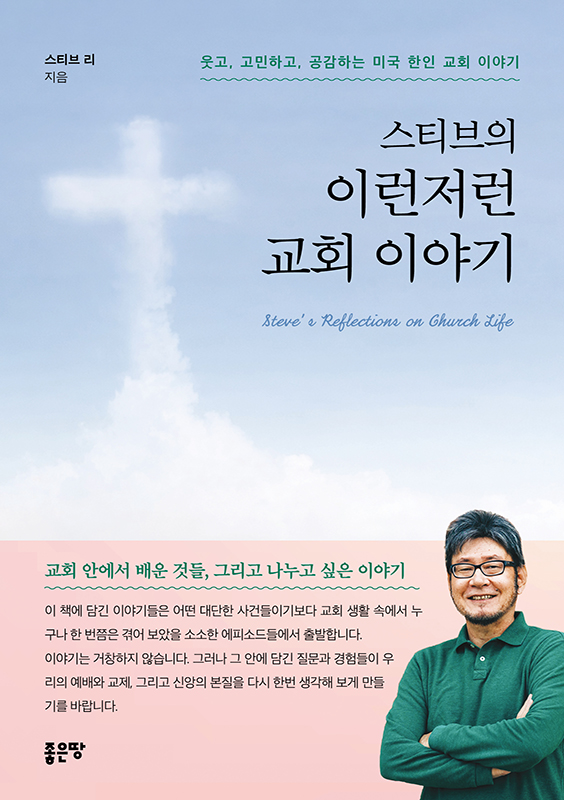 스티브 리
지음

웃고, 고민하고, 공감하는 미국 한인 교회 이야기

스티브의
이런저런
교회 이야기

Steve's Reflections on Church Life

교회 안에서 배운 것들, 그리고 나누고 싶은 이야기

이 책에 담긴 이야기들은 어떤 대단한 사건들이기보다 교회 생활 속에서 누구나 한 번쯤은 겪어 보았을 소소한 에피소드들에서 출발합니다. 이야기는 거창하지 않습니다. 그러나 그 안에 담긴 질문과 경험들이 우리의 예배와 교제, 그리고 신앙의 본질을 다시 한번 생각해 보게 만들기를 바랍니다.

좋은땅